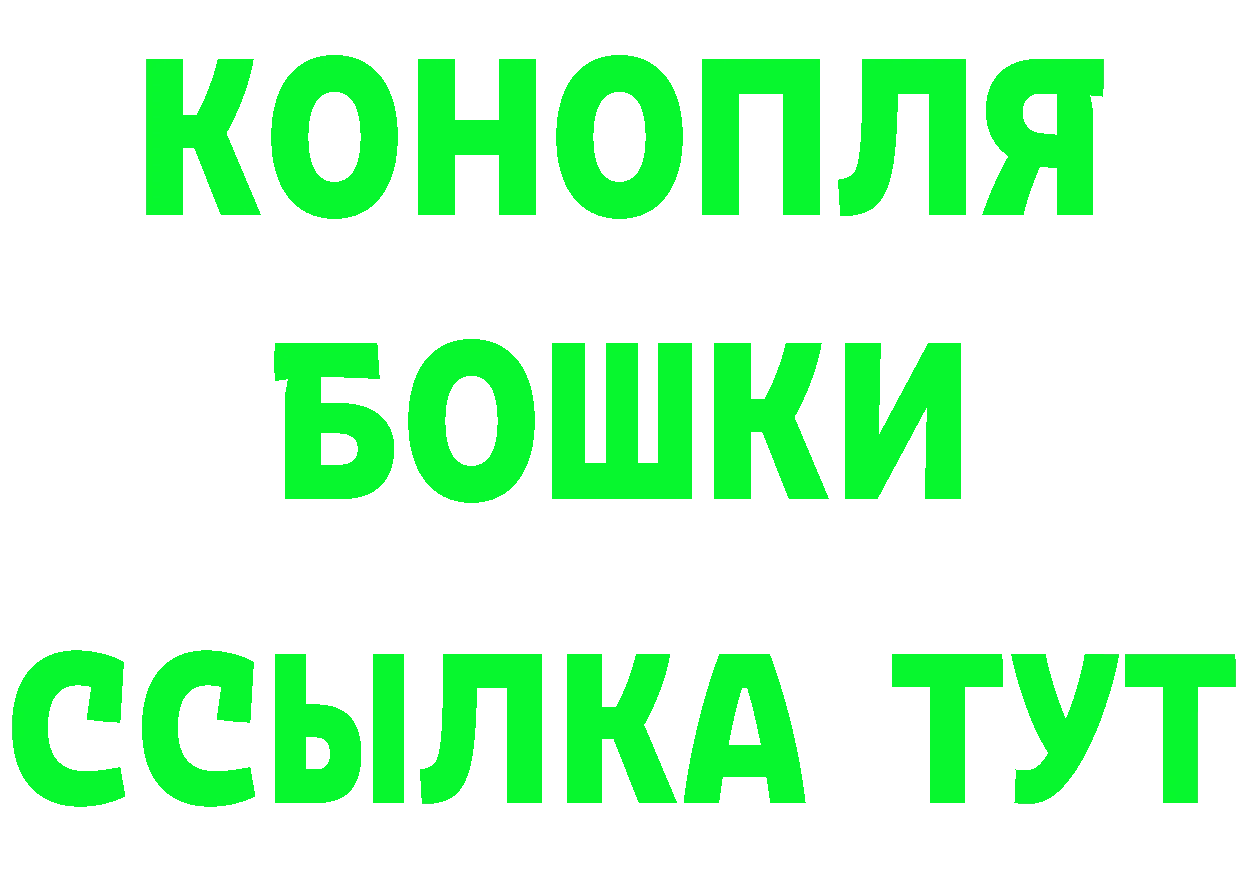 КОНОПЛЯ
БОШКИ
ССЫЛКА ТУТ